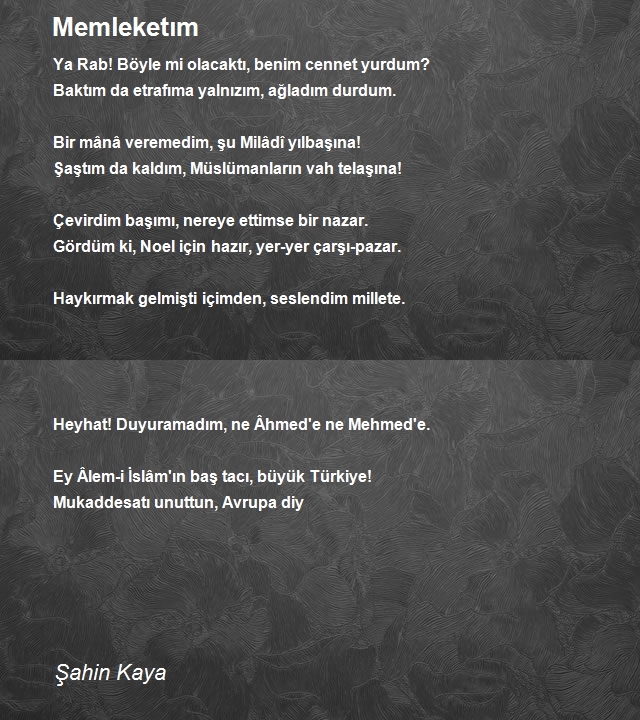 Memleketım

Ya Rab! Böyle mi olacaktı, benim cennet yurdum?
Baktım da etrafıma yalnızım, ağladım durdum.

Bir mânâ veremedim, şu Milâdî yılbaşına!
Şaştım da kaldım, Müslümanların vah telaşına!

Çevirdim başımı, nereye ettimse bir nazar.
Gördüm ki, Noel için hazır, yer-yer çarşı-pazar.

Haykırmak gelmişti içimden, seslendim millete.

Heyhat! Duyuramadım, ne Âhmed'e ne Mehmed'e.

Ey Âlem-i İslâm'ın baş tacı, büyük Türkiye!
Mukaddesatı unuttun, Avrupa diy

Şahin Kaya